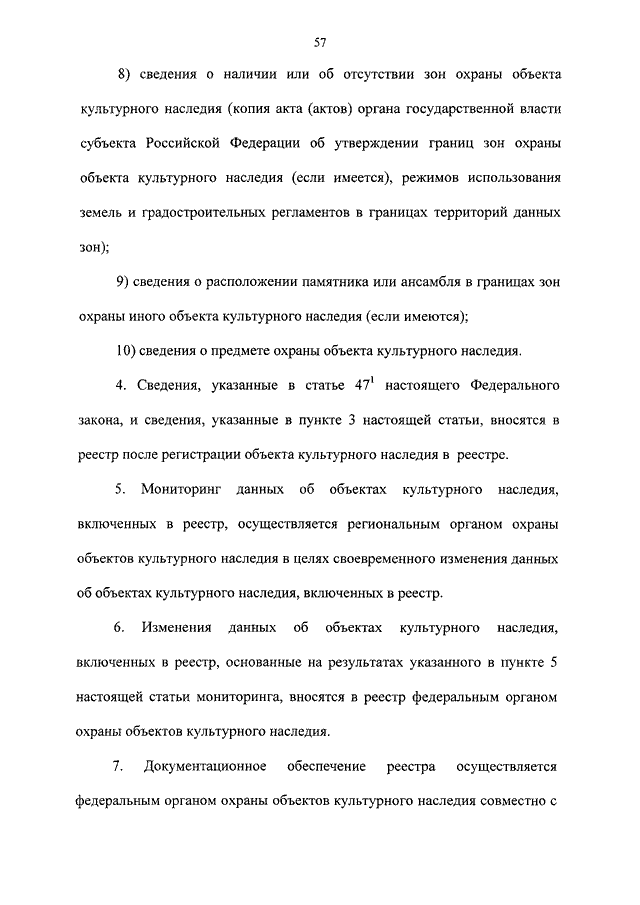 57

8) сведения о наличии или об отсутствии зон охраны объекта культурного наследия (копия акта (актов) органа государственной власти субъекта Российской Федерации об утверждении границ зон охраны объекта культурного наследия (если имеется), режимов использования земель и градостроительных регламентов в границах территорий данных зон);

9) сведения о расположении памятника или ансамбля в границах зон охраны иного объекта культурного наследия (если имеются);

10) сведения о предмете охраны объекта культурного наследия.

4. Сведения, указанные в статье $47^1$ настоящего Федерального закона, и сведения, указанные в пункте 3 настоящей статьи, вносятся в реестр после регистрации объекта культурного наследия в реестре.

5. Мониторинг данных об объектах культурного наследия, включенных в реестр, осуществляется региональным органом охраны объектов культурного наследия в целях своевременного изменения данных об объектах культурного наследия, включенных в реестр.

6. Изменения данных об объектах культурного наследия, включенных в реестр, основанные на результатах указанного в пункте 5 настоящей статьи мониторинга, вносятся в реестр федеральным органом охраны объектов культурного наследия.

7. Документационное обеспечение реестра осуществляется федеральным органом охраны объектов культурного наследия совместно с